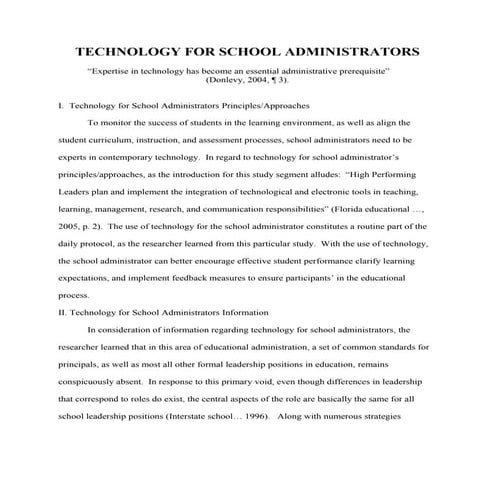 TECHNOLOGY FOR SCHOOL ADMINISTRATORS

"Expertise in technology has become an essential administrative prerequisite" (Donlevy, 2004, ¶ 3).

I. Technology for School Administrators Principles/Approaches

To monitor the success of students in the learning environment, as well as align the student curriculum, instruction, and assessment processes, school administrators need to be experts in contemporary technology. In regard to technology for school administrator's principles/approaches, as the introduction for this study segment alludes: "High Performing Leaders plan and implement the integration of technological and electronic tools in teaching, learning, management, research, and communication responsibilities" (Florida educational ..., 2005, p. 2). The use of technology for the school administrator constitutes a routine part of the daily protocol, as the researcher learned from this particular study. With the use of technology, the school administrator can better encourage effective student performance clarify learning expectations, and implement feedback measures to ensure participants' in the educational process.

II. Technology for School Administrators Information

In consideration of information regarding technology for school administrators, the researcher learned that in this area of educational administration, a set of common standards for principals, as well as most all other formal leadership positions in education, remains conspicuously absent. In response to this primary void, even though differences in leadership that correspond to roles do exist, the central aspects of the role are basically the same for all school leadership positions (Interstate school… 1996). Along with numerous strategies